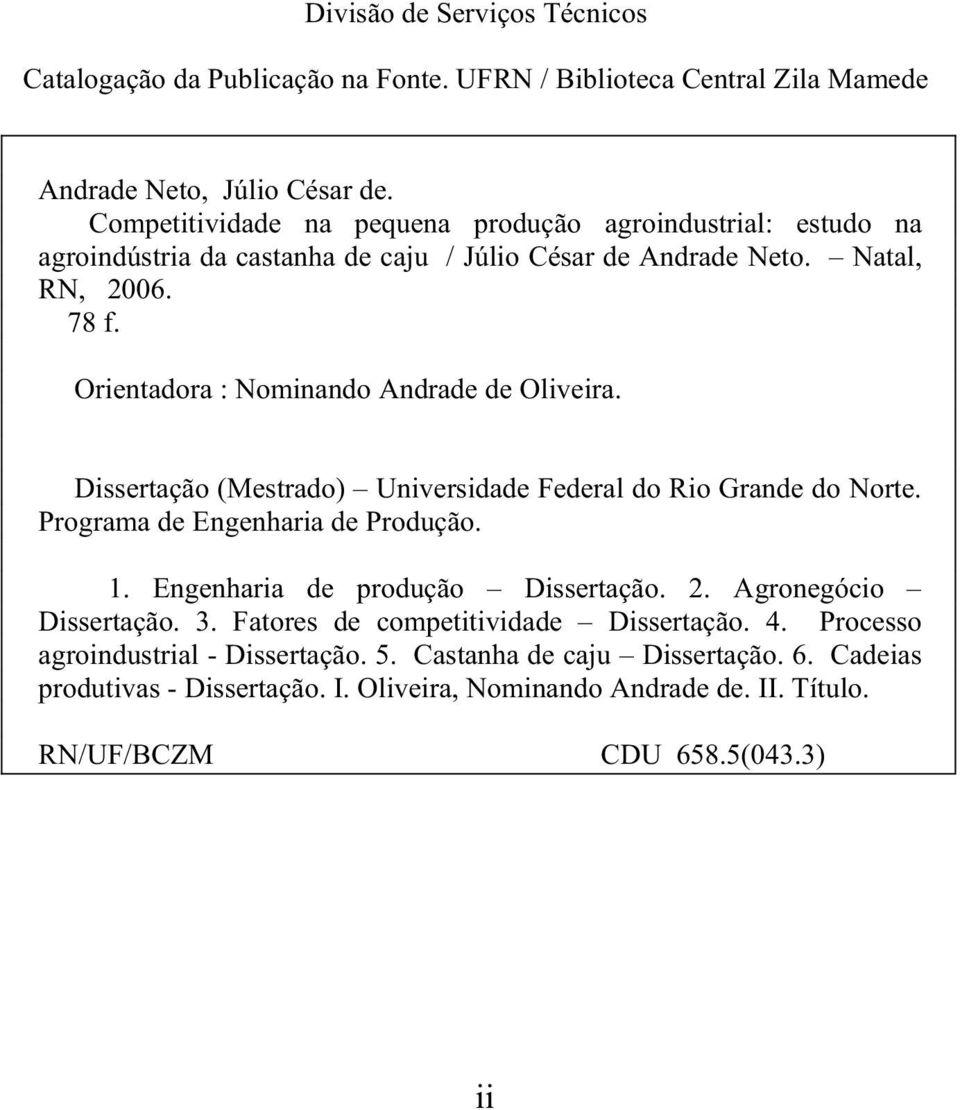 Divisão de Serviços Técnicos

Catalogação da Publicação na Fonte. UFRN / Biblioteca Central Zila Mamede

Andrade Neto, Júlio César de.
Competitividade na pequena produção agroindustrial: estudo na agroindústria da castanha de caju / Júlio César de Andrade Neto. – Natal, RN, 2006.
78 f.

Orientadora : Nominando Andrade de Oliveira.

Dissertação (Mestrado) – Universidade Federal do Rio Grande do Norte. Programa de Engenharia de Produção.

1. Engenharia de produção – Dissertação. 2. Agronegócio – Dissertação. 3. Fatores de competitividade – Dissertação. 4. Processo agroindustrial - Dissertação. 5. Castanha de caju – Dissertação. 6. Cadeias produtivas - Dissertação. I. Oliveira, Nominando Andrade de. II. Título.

RN/UF/BCZM CDU 658.5(043.3)

ii